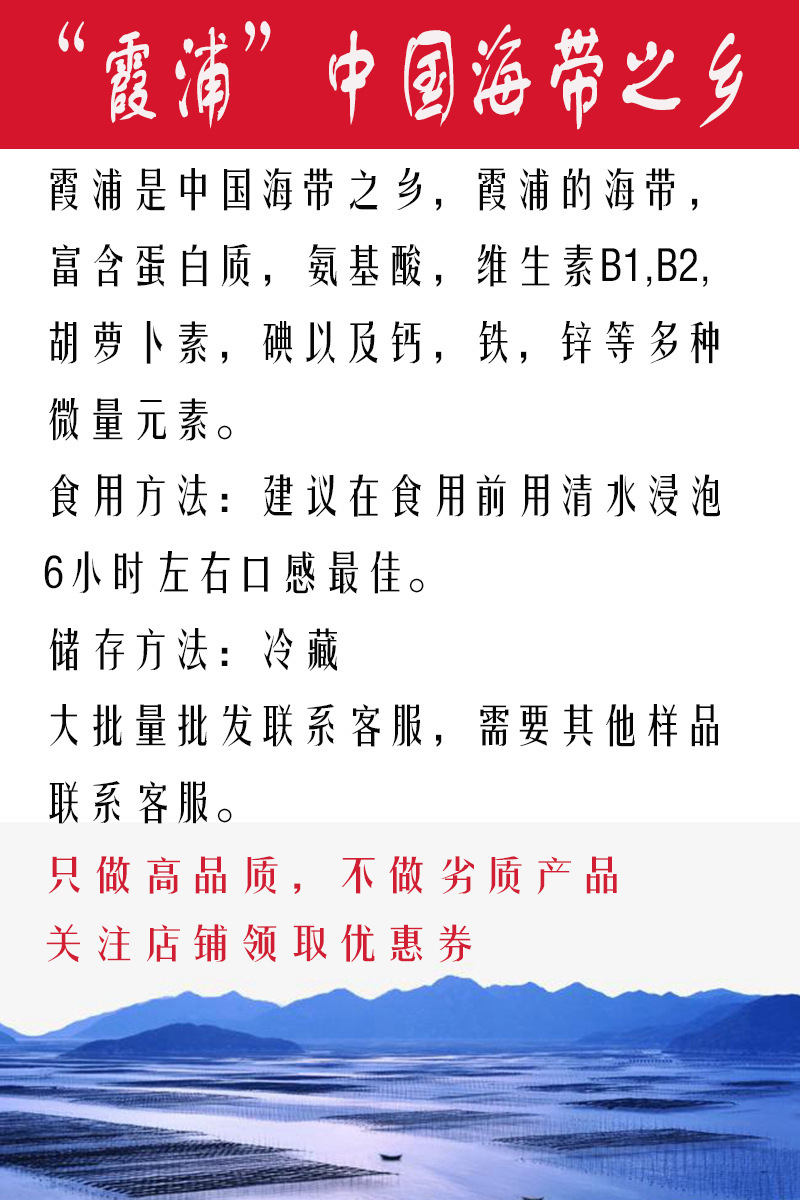 “霞浦”中国海带之乡

霞浦是中国海带之乡，霞浦的海带，富含蛋白质，氨基酸，维生素B1,B2,胡萝卜素，碘以及钙，铁，锌等多种微量元素。

食用方法：建议在食用前用清水浸泡6小时左右口感最佳。

储存方法：冷藏

大批量批发联系客服，需要其他样品联系客服。

只做高品质，不做劣质产品

关注店铺领取优惠券